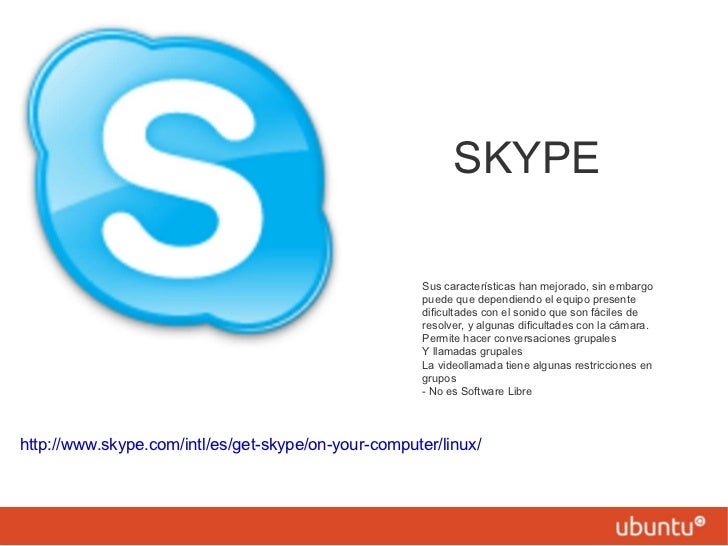 SKYPE

Sus características han mejorado, sin embargo puede que dependiendo el equipo presente dificultades con el sonido que son fáciles de resolver, y algunas dificultades con la cámara.
Permite hacer conversaciones grupales
Y llamadas grupales
La videollamada tiene algunas restricciones en grupos
- No es Software Libre

http://www.skype.com/intl/es/get-skype/on-your-computer/linux/

ubuntu